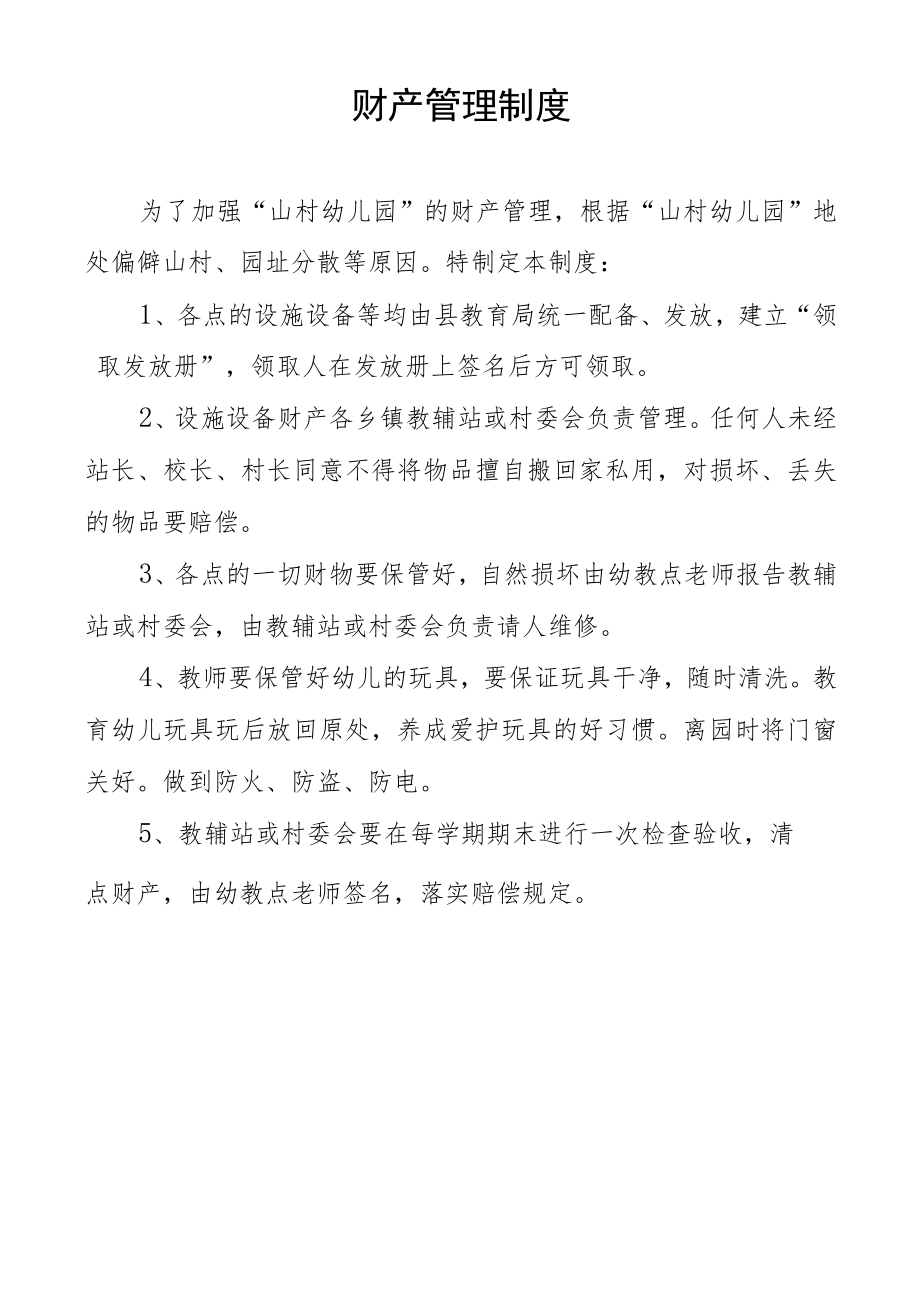 财产管理制度

为了加强“山村幼儿园”的财产管理，根据“山村幼儿园”地处偏僻山村、园址分散等原因。特制定本制度：

1、各点的设施设备等均由县教育局统一配备、发放，建立“领取发放册”，领取人在发放册上签名后方可领取。

2、设施设备财产各乡镇教辅站或村委会负责管理。任何人未经站长、校长、村长同意不得将物品擅自搬回家私用，对损坏、丢失的物品要赔偿。

3、各点的一切财物要保管好，自然损坏由幼教点老师报告教辅站或村委会，由教辅站或村委会负责请人维修。

4、教师要保管好幼儿的玩具，要保证玩具干净，随时清洗。教育幼儿玩具玩后放回原处，养成爱护玩具的好习惯。离园时将门窗关好。做到防火、防盗、防电。

5、教辅站或村委会要在每学期期末进行一次检查验收，清点财产，由幼教点老师签名，落实赔偿规定。